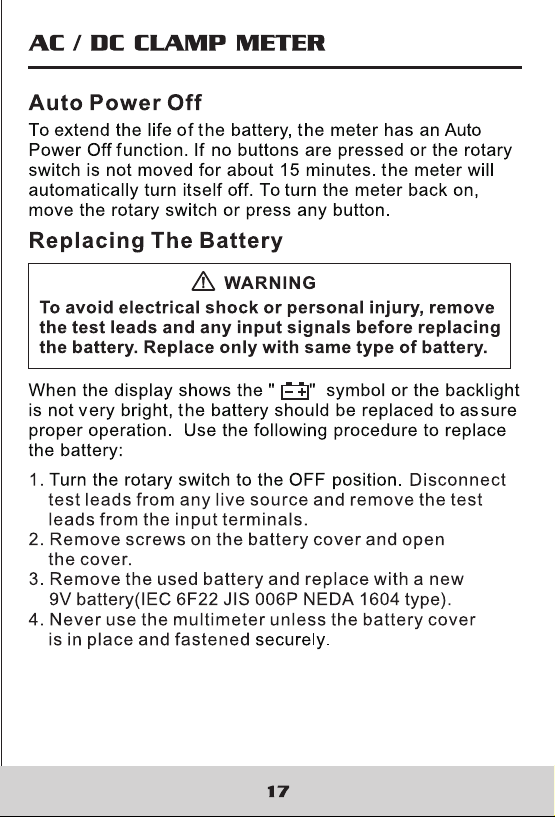 AC / DC CLAMP METER

Auto Power Off

To extend the life of the battery, the meter has an Auto Power Off function. If no buttons are pressed or the rotary switch is not moved for about 15 minutes. the meter will automatically turn itself off. To turn the meter back on, move the rotary switch or press any button.

Replacing The Battery

⚠ WARNING

To avoid electrical shock or personal injury, remove the test leads and any input signals before replacing the battery. Replace only with same type of battery.

When the display shows the " [-+]" symbol or the backlight is not very bright, the battery should be replaced to assure proper operation. Use the following procedure to replace the battery:

1. Turn the rotary switch to the OFF position. Disconnect test leads from any live source and remove the test leads from the input terminals.
2. Remove screws on the battery cover and open the cover.
3. Remove the used battery and replace with a new 9V battery(IEC 6F22 JIS 006P NEDA 1604 type).
4. Never use the multimeter unless the battery cover is in place and fastened securely.

17